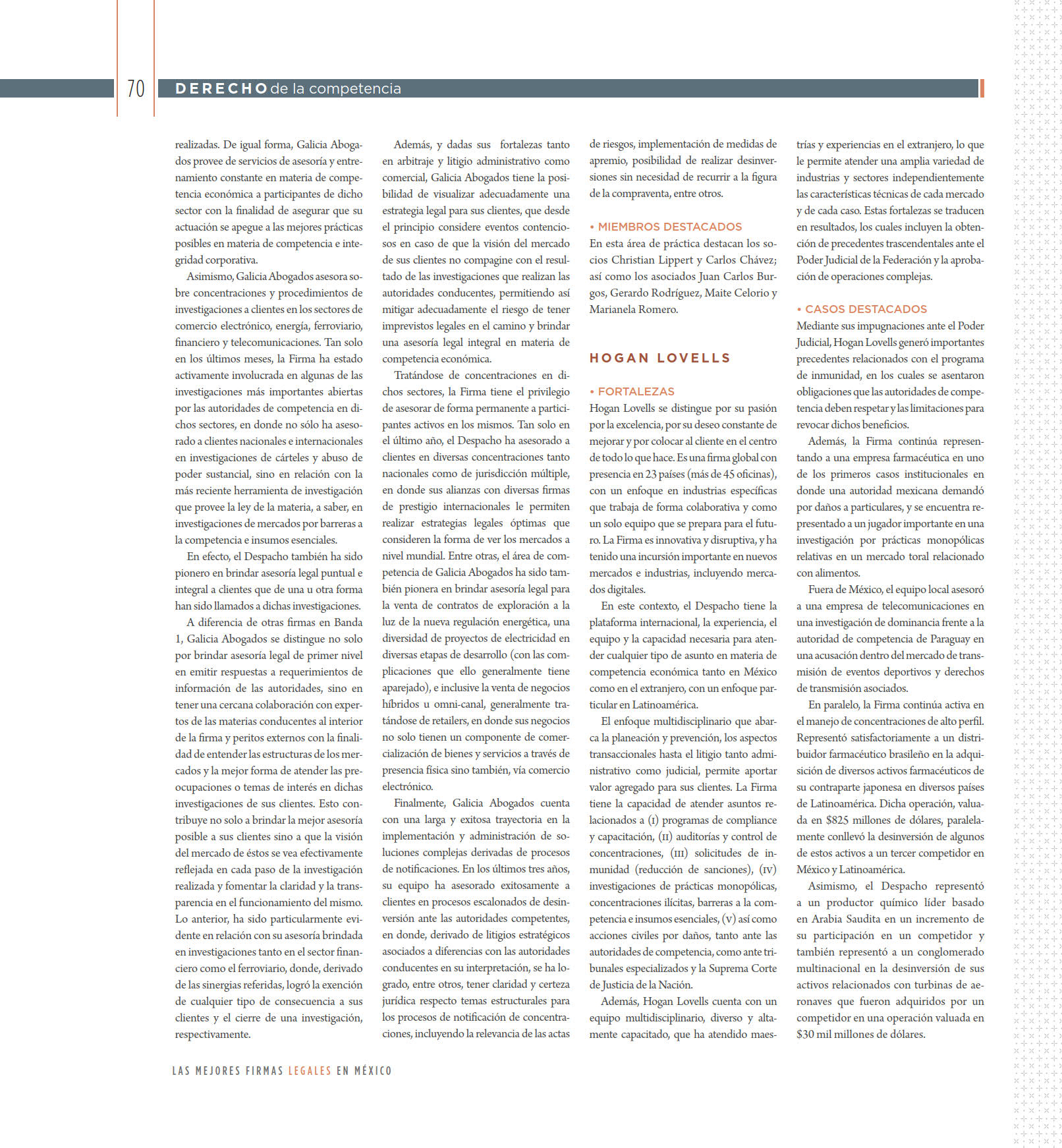 70

DERECHO de la competencia

realizadas. De igual forma, Galicia Abogados provee de servicios de asesoría y entrenamiento constante en materia de competencia económica a participantes de dicho sector con la finalidad de asegurar que su actuación se apegue a las mejores prácticas posibles en materia de competencia e integridad corporativa.

Asimismo, Galicia Abogados asesora sobre concentraciones y procedimientos de investigaciones a clientes en los sectores de comercio electrónico, energía, ferroviario, financiero y telecomunicaciones. Tan solo en los últimos meses, la Firma ha estado activamente involucrada en algunas de las investigaciones más importantes abiertas por las autoridades de competencia en dichos sectores, en donde no sólo ha asesorado a clientes nacionales e internacionales en investigaciones de cárteles y abuso de poder sustancial, sino en relación con la más reciente herramienta de investigación que provee la ley de la materia, a saber, en investigaciones de mercados por barreras a la competencia e insumos esenciales.

En efecto, el Despacho también ha sido pionero en brindar asesoría legal puntual e integral a clientes que de una u otra forma han sido llamados a dichas investigaciones.

A diferencia de otras firmas en Banda 1, Galicia Abogados se distingue no solo por brindar asesoría legal de primer nivel en emitir respuestas a requerimientos de información de las autoridades, sino en tener una cercana colaboración con expertos de las materias conducentes al interior de la firma y peritos externos con la finalidad de entender las estructuras de los mercados y la mejor forma de atender las preocupaciones o temas de interés en dichas investigaciones de sus clientes. Esto contribuye no solo a brindar la mejor asesoría posible a sus clientes sino a que la visión del mercado de éstos se vea efectivamente reflejada en cada paso de la investigación realizada y fomentar la claridad y la transparencia en el funcionamiento del mismo. Lo anterior, ha sido particularmente evidente en relación con su asesoría brindada en investigaciones tanto en el sector financiero como el ferroviario, donde, derivado de las sinergias referidas, logró la exención de cualquier tipo de consecuencia a sus clientes y el cierre de una investigación, respectivamente.

Además, y dadas sus fortalezas tanto en arbitraje y litigio administrativo como comercial, Galicia Abogados tiene la posibilidad de visualizar adecuadamente una estrategia legal para sus clientes, que desde el principio considere eventos contenciosos en caso de que la visión del mercado de sus clientes no compagine con el resultado de las investigaciones que realizan las autoridades conducentes, permitiendo así mitigar adecuadamente el riesgo de tener imprevistos legales en el camino y brindar una asesoría legal integral en materia de competencia económica.

Tratándose de concentraciones en dichos sectores, la Firma tiene el privilegio de asesorar de forma permanente a participantes activos en los mismos. Tan solo en el último año, el Despacho ha asesorado a clientes en diversas concentraciones tanto nacionales como de jurisdicción múltiple, en donde sus alianzas con diversas firmas de prestigio internacionales le permiten realizar estrategias legales óptimas que consideren la forma de ver los mercados a nivel mundial. Entre otras, el área de competencia de Galicia Abogados ha sido también pionera en brindar asesoría legal para la venta de contratos de exploración a la luz de la nueva regulación energética, una diversidad de proyectos de electricidad en diversas etapas de desarrollo (con las complicaciones que ello generalmente tiene aparejado), e inclusive la venta de negocios híbridos u omni-canal, generalmente tratándose de retailers, en donde sus negocios no solo tienen un componente de comercialización de bienes y servicios a través de presencia física sino también, vía comercio electrónico.

Finalmente, Galicia Abogados cuenta con una larga y exitosa trayectoria en la implementación y administración de soluciones complejas derivadas de procesos de notificaciones. En los últimos tres años, su equipo ha asesorado exitosamente a clientes en procesos escalonados de desinversión ante las autoridades competentes, en donde, derivado de litigios estratégicos asociados a diferencias con las autoridades conducentes en su interpretación, se ha logrado, entre otros, tener claridad y certeza jurídica respecto temas estructurales para los procesos de notificación de concentraciones, incluyendo la relevancia de las actas de riesgos, implementación de medidas de apremio, posibilidad de realizar desinversiones sin necesidad de recurrir a la figura de la compraventa, entre otros.

• MIEMBROS DESTACADOS
En esta área de práctica destacan los socios Christian Lippert y Carlos Chávez; así como los asociados Juan Carlos Burgos, Gerardo Rodríguez, Maite Celorio y Marianela Romero.

HOGAN LOVELLS

• FORTALEZAS
Hogan Lovells se distingue por su pasión por la excelencia, por su deseo constante de mejorar y por colocar al cliente en el centro de todo lo que hace. Es una firma global con presencia en 23 países (más de 45 oficinas), con un enfoque en industrias específicas que trabaja de forma colaborativa y como un solo equipo que se prepara para el futuro. La Firma es innovativa y disruptiva, y ha tenido una incursión importante en nuevos mercados e industrias, incluyendo mercados digitales.

En este contexto, el Despacho tiene la plataforma internacional, la experiencia, el equipo y la capacidad necesaria para atender cualquier tipo de asunto en materia de competencia económica tanto en México como en el extranjero, con un enfoque particular en Latinoamérica.

El enfoque multidisciplinario que abarca la planeación y prevención, los aspectos transaccionales hasta el litigio tanto administrativo como judicial, permite aportar valor agregado para sus clientes. La Firma tiene la capacidad de atender asuntos relacionados a (I) programas de compliance y capacitación, (II) auditorías y control de concentraciones, (III) solicitudes de inmunidad (reducción de sanciones), (IV) investigaciones de prácticas monopólicas, concentraciones ilícitas, barreras a la competencia e insumos esenciales, (V) así como acciones civiles por daños, tanto ante las autoridades de competencia, como ante tribunales especializados y la Suprema Corte de Justicia de la Nación.

Además, Hogan Lovells cuenta con un equipo multidisciplinario, diverso y altamente capacitado, que ha atendido maestrías y experiencias en el extranjero, lo que le permite atender una amplia variedad de industrias y sectores independientemente las características técnicas de cada mercado y de cada caso. Estas fortalezas se traducen en resultados, los cuales incluyen la obtención de precedentes trascendentales ante el Poder Judicial de la Federación y la aprobación de operaciones complejas.

• CASOS DESTACADOS
Mediante sus impugnaciones ante el Poder Judicial, Hogan Lovells generó importantes precedentes relacionados con el programa de inmunidad, en los cuales se asentaron obligaciones que las autoridades de competencia deben respetar y las limitaciones para revocar dichos beneficios.

Además, la Firma continúa representando a una empresa farmacéutica en uno de los primeros casos institucionales en donde una autoridad mexicana demandó por daños a particulares, y se encuentra representado a un jugador importante en una investigación por prácticas monopólicas relativas en un mercado toral relacionado con alimentos.

Fuera de México, el equipo local asesoró a una empresa de telecomunicaciones en una investigación de dominancia frente a la autoridad de competencia de Paraguay en una acusación dentro del mercado de transmisión de eventos deportivos y derechos de transmisión asociados.

En paralelo, la Firma continúa activa en el manejo de concentraciones de alto perfil. Representó satisfactoriamente a un distribuidor farmacéutico brasileño en la adquisición de diversos activos farmacéuticos de su contraparte japonesa en diversos países de Latinoamérica. Dicha operación, valuada en $825 millones de dólares, paralelamente conllevó la desinversión de algunos de estos activos a un tercer competidor en México y Latinoamérica.

Asimismo, el Despacho representó a un productor químico líder basado en Arabia Saudita en un incremento de su participación en un competidor y también representó a un conglomerado multinacional en la desinversión de sus activos relacionados con turbinas de aeronaves que fueron adquiridos por un competidor en una operación valuada en $30 mil millones de dólares.

LAS MEJORES FIRMAS LEGALES EN MÉXICO